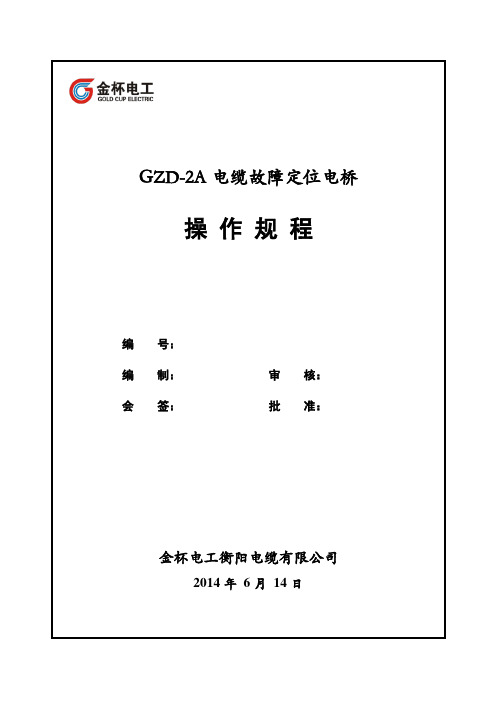 金杯电工
GOLD CUP ELECTRIC

GZD-2A 电缆故障定位电桥

操 作 规 程

编 号：

编 制： 审 核：

会 签： 批 准：

金杯电工衡阳电缆有限公司

2014 年 6 月 14 日